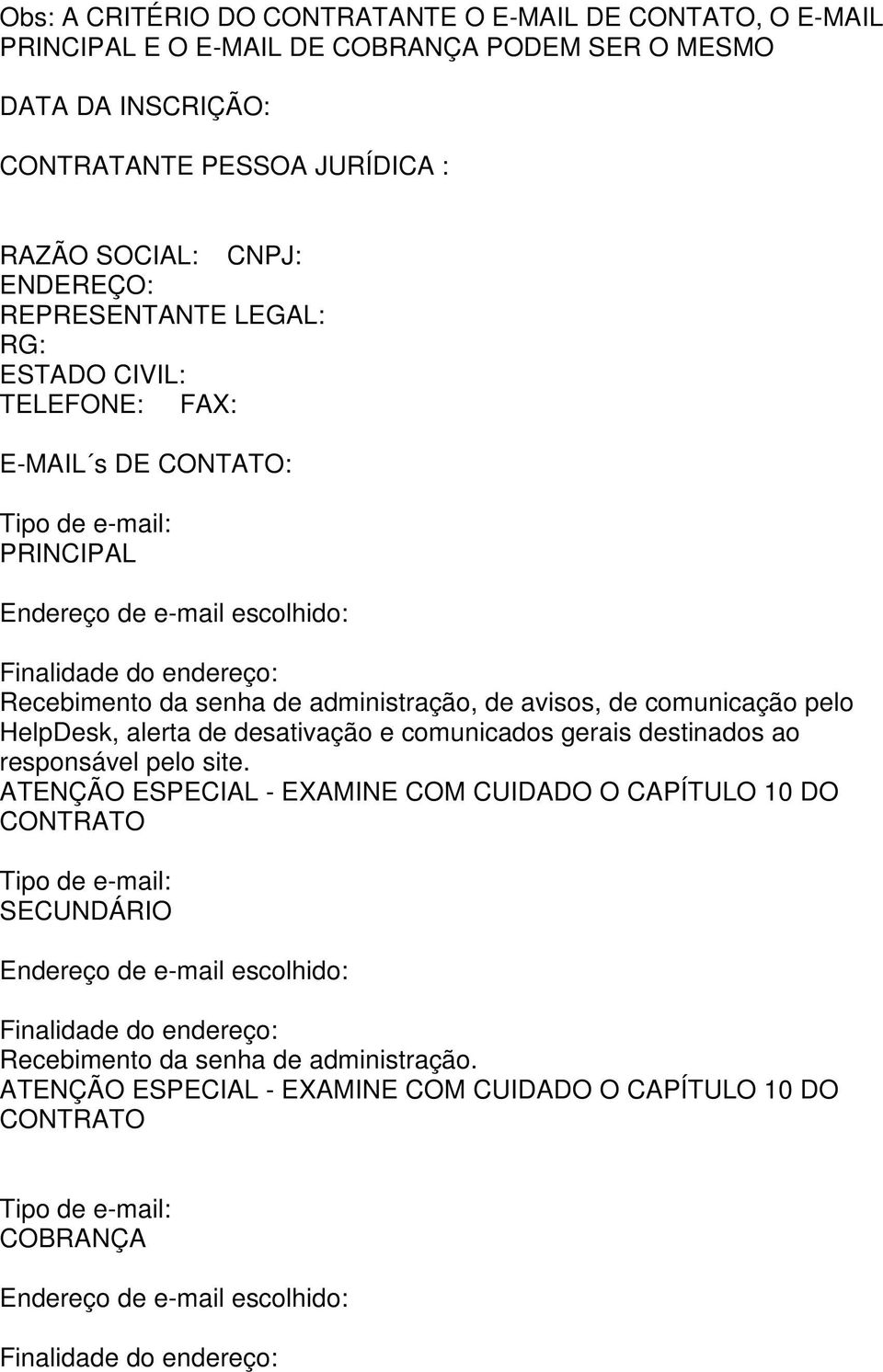 Obs: A CRITÉRIO DO CONTRATANTE O E-MAIL DE CONTATO, O E-MAIL PRINCIPAL E O E-MAIL DE COBRANÇA PODEM SER O MESMO

DATA DA INSCRIÇÃO:

CONTRATANTE PESSOA JURÍDICA :

RAZÃO SOCIAL: CNPJ:
ENDEREÇO:
REPRESENTANTE LEGAL:
RG:
ESTADO CIVIL:
TELEFONE: FAX:

E-MAIL´s DE CONTATO:

Tipo de e-mail:
PRINCIPAL

Endereço de e-mail escolhido:

Finalidade do endereço:
Recebimento da senha de administração, de avisos, de comunicação pelo HelpDesk, alerta de desativação e comunicados gerais destinados ao responsável pelo site.
ATENÇÃO ESPECIAL - EXAMINE COM CUIDADO O CAPÍTULO 10 DO CONTRATO

Tipo de e-mail:
SECUNDÁRIO

Endereço de e-mail escolhido:

Finalidade do endereço:
Recebimento da senha de administração.
ATENÇÃO ESPECIAL - EXAMINE COM CUIDADO O CAPÍTULO 10 DO CONTRATO

Tipo de e-mail:
COBRANÇA

Endereço de e-mail escolhido:

Finalidade do endereço: